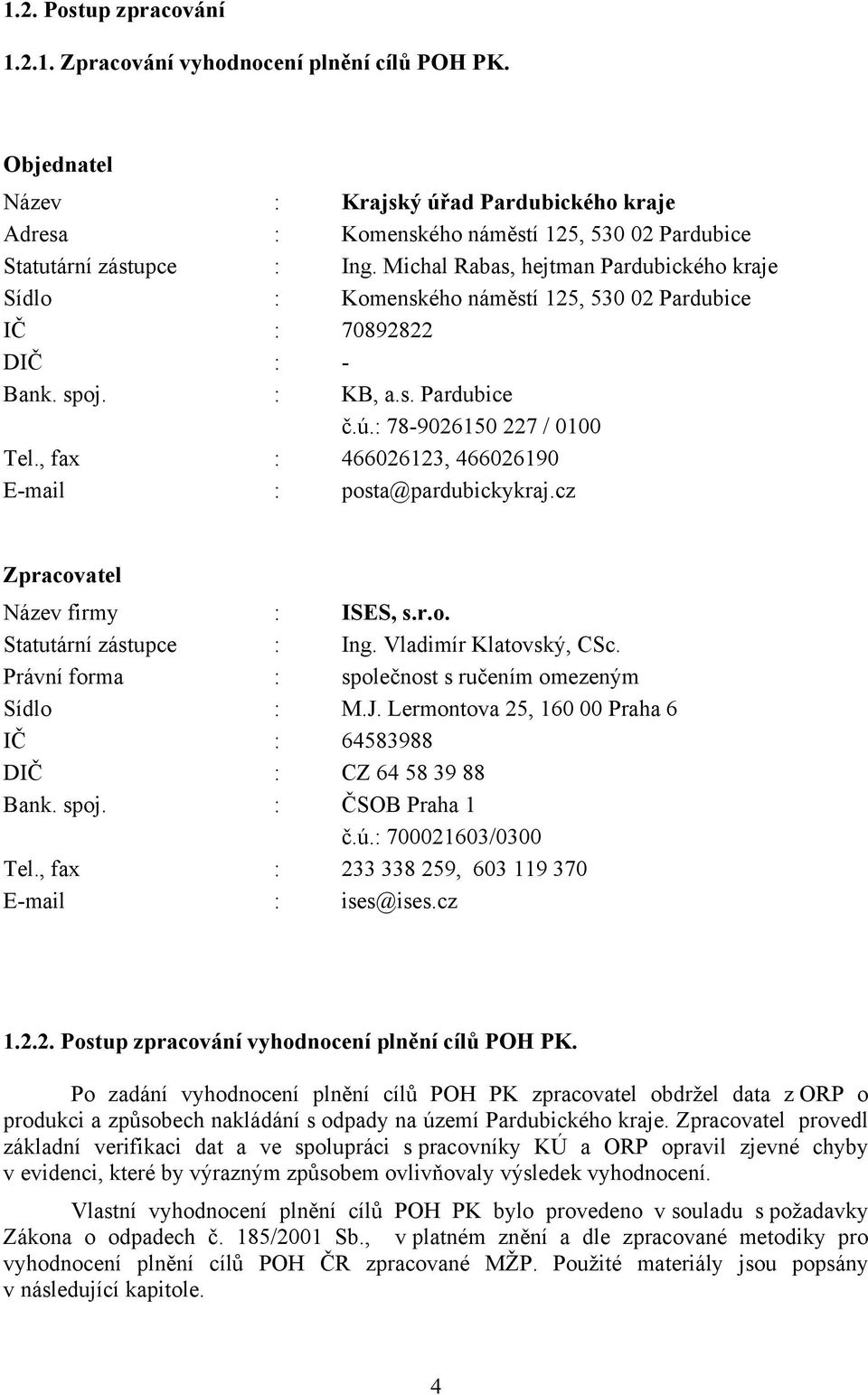 1.2. Postup zpracování

1.2.1. Zpracování vyhodnocení plnění cílů POH PK.

Objednatel

Název : Krajský úřad Pardubického kraje
Adresa : Komenského náměstí 125, 530 02 Pardubice
Statutární zástupce : Ing. Michal Rabas, hejtman Pardubického kraje
Sídlo : Komenského náměstí 125, 530 02 Pardubice
IČ : 70892822
DIČ : -
Bank. spoj. : KB, a.s. Pardubice
č.ú.: 78-9026150 227 / 0100
Tel., fax : 466026123, 466026190
E-mail : posta@pardubickykraj.cz

Zpracovatel

Název firmy : ISES, s.r.o.
Statutární zástupce : Ing. Vladimír Klatovský, CSc.
Právní forma : společnost s ručením omezeným
Sídlo : M.J. Lermontova 25, 160 00 Praha 6
IČ : 64583988
DIČ : CZ 64 58 39 88
Bank. spoj. : ČSOB Praha 1
č.ú.: 700021603/0300
Tel., fax : 233 338 259, 603 119 370
E-mail : ises@ises.cz

1.2.2. Postup zpracování vyhodnocení plnění cílů POH PK.

Po zadání vyhodnocení plnění cílů POH PK zpracovatel obdržel data z ORP o produkci a způsobech nakládání s odpady na území Pardubického kraje. Zpracovatel provedl základní verifikaci dat a ve spolupráci s pracovníky KÚ a ORP opravil zjevné chyby v evidenci, které by výrazným způsobem ovlivňovaly výsledek vyhodnocení.

Vlastní vyhodnocení plnění cílů POH PK bylo provedeno v souladu s požadavky Zákona o odpadech č. 185/2001 Sb., v platném znění a dle zpracované metodiky pro vyhodnocení plnění cílů POH ČR zpracované MŽP. Použité materiály jsou popsány v následující kapitole.

4